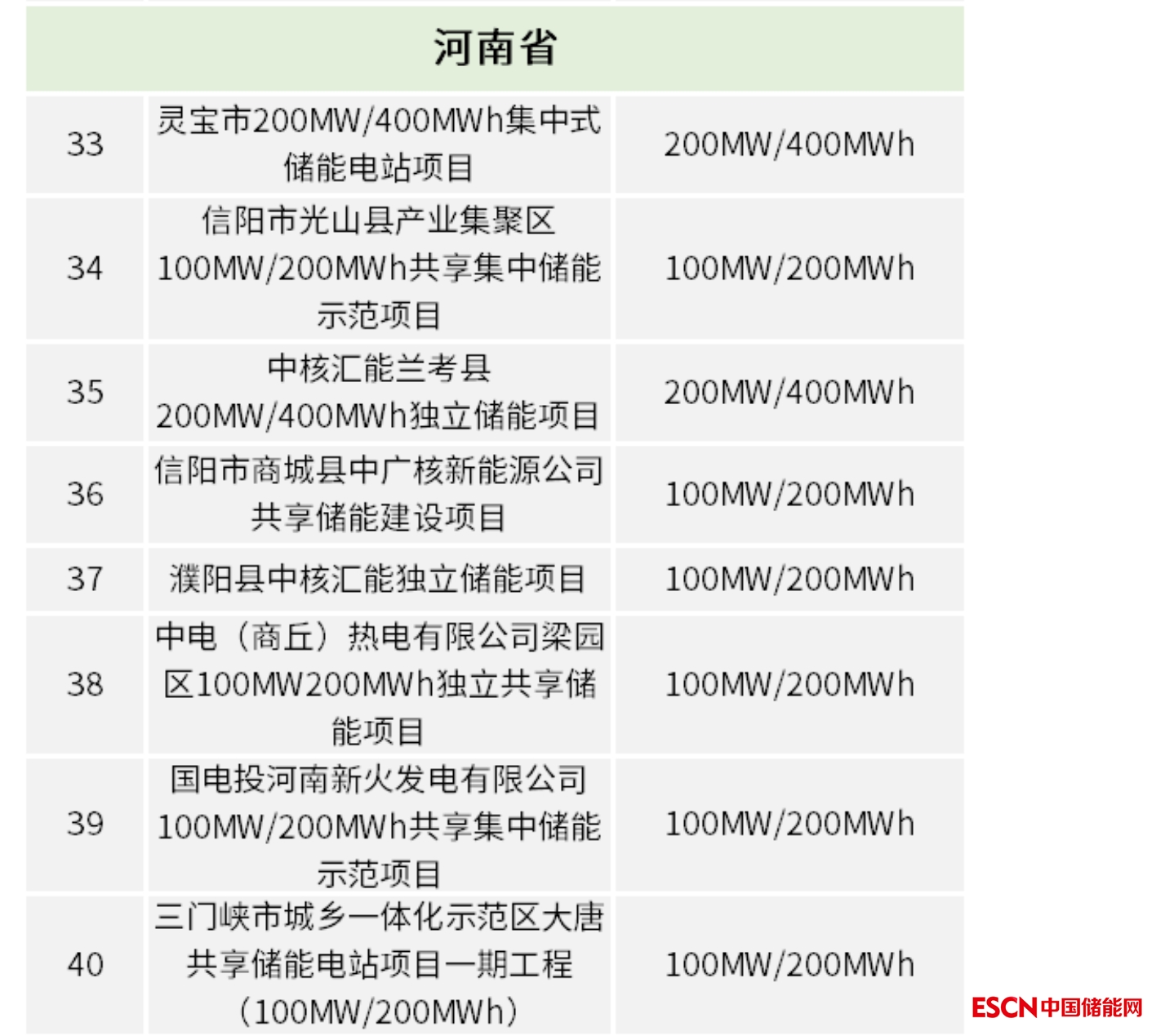 | 河南省 | | |
|---|---|---|
| 33 | 灵宝市200MW/400MWh集中式储能电站项目 | 200MW/400MWh |
| 34 | 信阳市光山县产业集聚区100MW/200MWh共享集中储能示范项目 | 100MW/200MWh |
| 35 | 中核汇能兰考县200MW/400MWh独立储能项目 | 200MW/400MWh |
| 36 | 信阳市商城县中广核新能源公司共享储能建设项目 | 100MW/200MWh |
| 37 | 濮阳县中核汇能独立储能项目 | 100MW/200MWh |
| 38 | 中电（商丘）热电有限公司梁园区100MW200MWh独立共享储能项目 | 100MW/200MWh |
| 39 | 国电投河南新火发电有限公司100MW/200MWh共享集中储能示范项目 | 100MW/200MWh |
| 40 | 三门峡市城乡一体化示范区大唐共享储能电站项目一期工程（100MW/200MWh） | 100MW/200MWh |

ESCN中国储能网